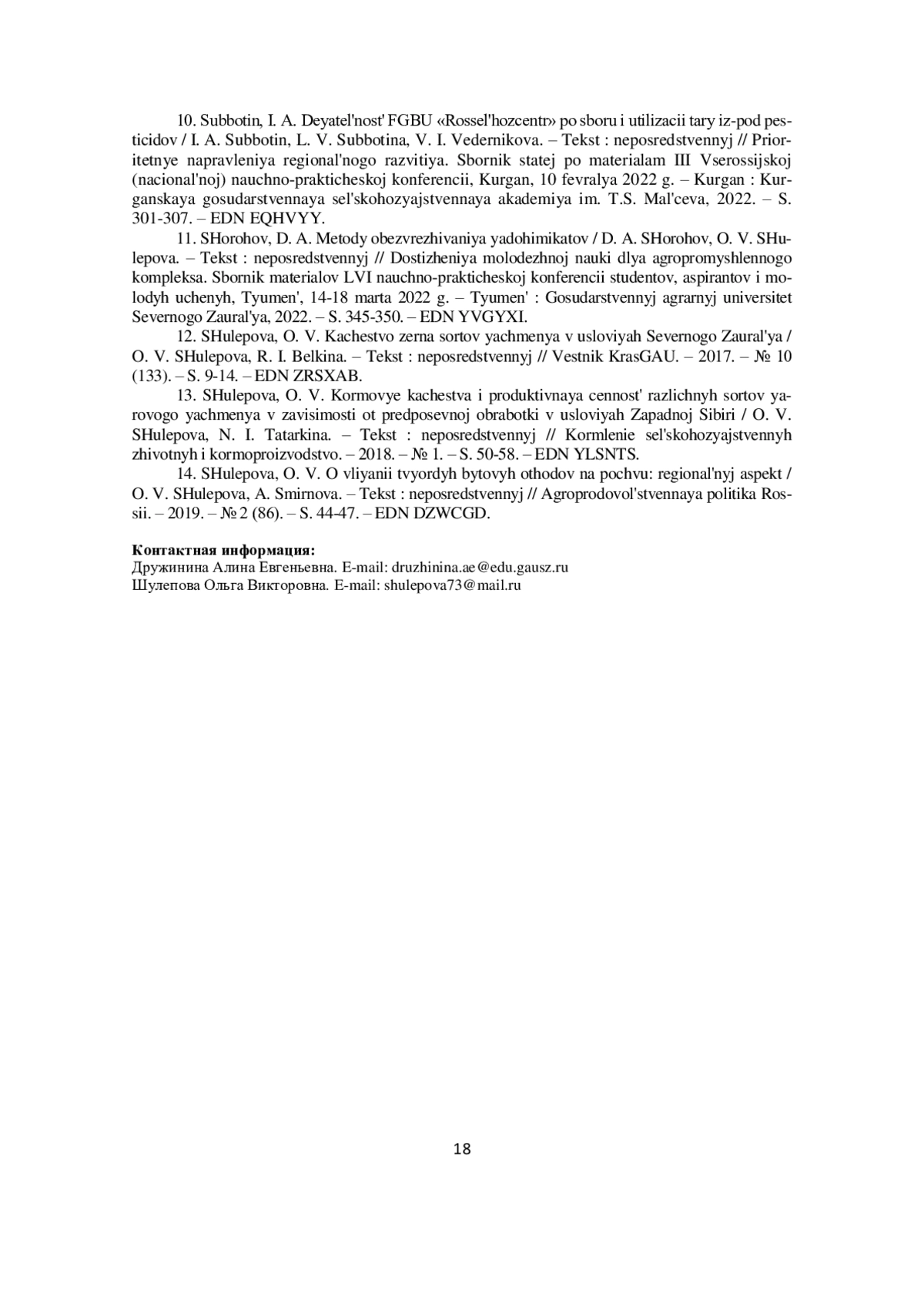 10. Subbotin, I. A. Deyatel'nost' FGBU «Rossel'hozcentr» po sboru i utilizacii tary iz-pod pesticidov / I. A. Subbotin, L. V. Subbotina, V. I. Vedernikova. – Tekst : neposredstvennyj // Prioritetnye napravleniya regional'nogo razvitiya. Sbornik statej po materialam III Vserossijskoj (nacional'noj) nauchno-prakticheskoj konferencii, Kurgan, 10 fevralya 2022 g. – Kurgan : Kurganskaya gosudarstvennaya sel'skohozyajstvennaya akademiya im. T.S. Mal'ceva, 2022. – S. 301-307. – EDN EQHVYY.

11. SHorohov, D. A. Metody obezvrezhivaniya yadohimikatov / D. A. SHorohov, O. V. SHulepova. – Tekst : neposredstvennyj // Dostizheniya molodezhnoj nauki dlya agropromyshlennogo kompleksa. Sbornik materialov LVI nauchno-prakticheskoj konferencii studentov, aspirantov i molodyh uchenyh, Tyumen', 14-18 marta 2022 g. – Tyumen' : Gosudarstvennyj agrarnyj universitet Severnogo Zaural'ya, 2022. – S. 345-350. – EDN YVGYXI.

12. SHulepova, O. V. Kachestvo zerna sortov yachmenya v usloviyah Severnogo Zaural'ya / O. V. SHulepova, R. I. Belkina. – Tekst : neposredstvennyj // Vestnik KrasGAU. – 2017. – № 10 (133). – S. 9-14. – EDN ZRSXAB.

13. SHulepova, O. V. Kormovye kachestva i produktivnaya cennost' razlichnyh sortov yarovogo yachmenya v zavisimosti ot predposevnoj obrabotki v usloviyah Zapadnoj Sibiri / O. V. SHulepova, N. I. Tatarkina. – Tekst : neposredstvennyj // Kormlenie sel'skohozyajstvennyh zhivotnyh i kormoproizvodstvo. – 2018. – № 1. – S. 50-58. – EDN YLSNTS.

14. SHulepova, O. V. O vliyanii tvyordyh bytovyh othodov na pochvu: regional'nyj aspekt / O. V. SHulepova, A. Smirnova. – Tekst : neposredstvennyj // Agroprodovol'stvennaya politika Rossii. – 2019. – № 2 (86). – S. 44-47. – EDN DZWCGD.

Контактная информация:
Дружинина Алина Евгеньевна. E-mail: druzhinina.ae@edu.gausz.ru
Шулепова Ольга Викторовна. E-mail: shulepova73@mail.ru

18